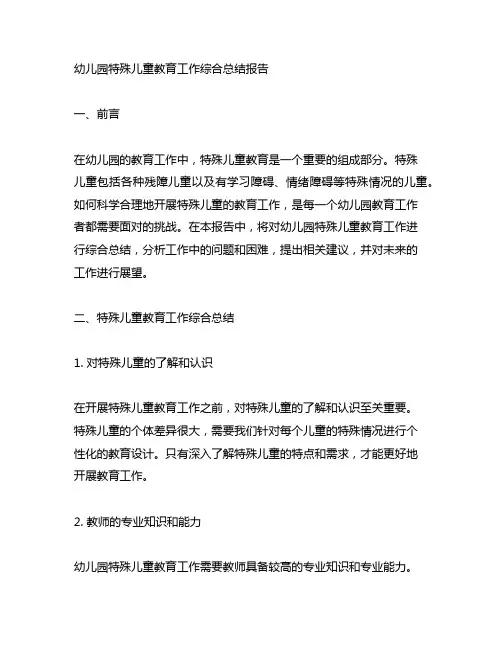 幼儿园特殊儿童教育工作综合总结报告

一、前言

在幼儿园的教育工作中，特殊儿童教育是一个重要的组成部分。特殊儿童包括各种残障儿童以及有学习障碍、情绪障碍等特殊情况的儿童。如何科学合理地开展特殊儿童的教育工作，是每一个幼儿园教育工作者都需要面对的挑战。在本报告中，将对幼儿园特殊儿童教育工作进行综合总结，分析工作中的问题和困难，提出相关建议，并对未来的工作进行展望。

二、特殊儿童教育工作综合总结

1. 对特殊儿童的了解和认识

在开展特殊儿童教育工作之前，对特殊儿童的了解和认识至关重要。特殊儿童的个体差异很大，需要我们针对每个儿童的特殊情况进行个性化的教育设计。只有深入了解特殊儿童的特点和需求，才能更好地开展教育工作。

2. 教师的专业知识和能力

幼儿园特殊儿童教育工作需要教师具备较高的专业知识和专业能力。